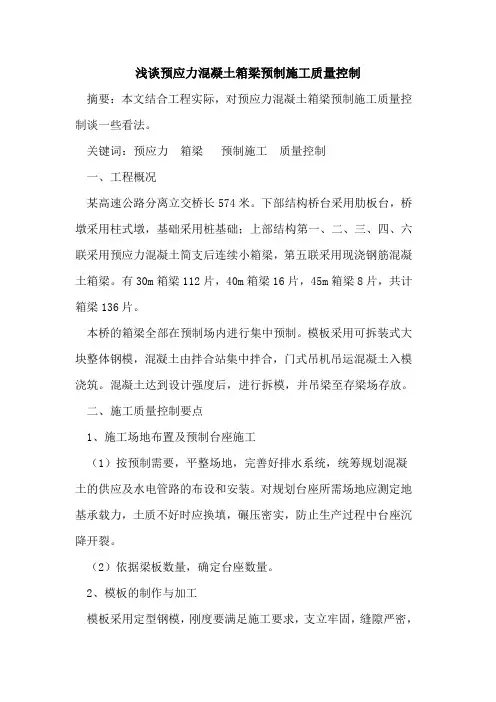 浅谈预应力混凝土箱梁预制施工质量控制

摘要：本文结合工程实际，对预应力混凝土箱梁预制施工质量控制谈一些看法。

关键词：预应力　箱梁　预制施工　质量控制

一、工程概况

某高速公路分离立交桥长574米。下部结构桥台采用肋板台，桥墩采用柱式墩，基础采用桩基础；上部结构第一、二、三、四、六联采用预应力混凝土简支后连续小箱梁，第五联采用现浇钢筋混凝土箱梁。有30m箱梁112片，40m箱梁16片，45m箱梁8片，共计箱梁136片。

本桥的箱梁全部在预制场内进行集中预制。模板采用可拆装式大块整体钢模，混凝土由拌合站集中拌合，门式吊机吊运混凝土入模浇筑。混凝土达到设计强度后，进行拆模，并吊梁至存梁场存放。

二、施工质量控制要点

1、施工场地布置及预制台座施工

（1）按预制需要，平整场地，完善好排水系统，统筹规划混凝土的供应及水电管路的布设和安装。对规划台座所需场地应测定地基承载力，土质不好时应换填，碾压密实，防止生产过程中台座沉降开裂。

（2）依据梁板数量，确定台座数量。

2、模板的制作与加工

模板采用定型钢模，刚度要满足施工要求，支立牢固，缝隙严密，